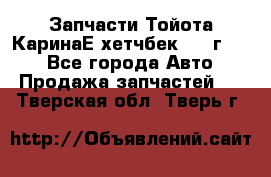 Запчасти Тойота КаринаЕ хетчбек г Все города Авто Продажа запчастей Тверская обл Тверь г

http://Объявлений.сайт